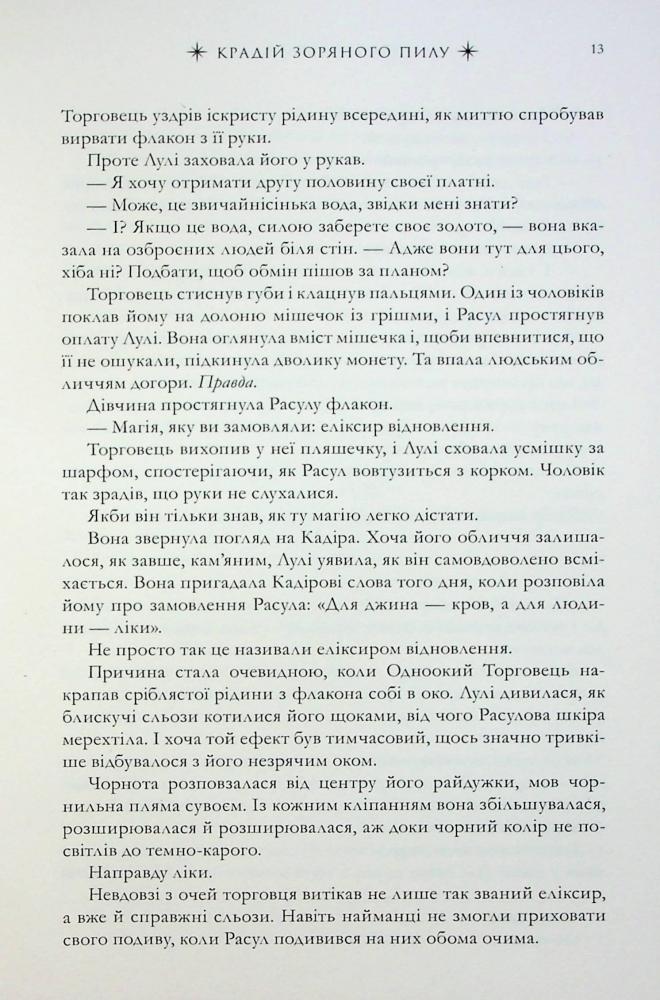 КРАДІЙ ЗОРЯНОГО ПИЛУ 13

Торговець уздрів іскристу рідину всередині, як миттю спробував вирвати флакон з її руки.

Проте Лулі заховала його у рукав.

— Я хочу отримати другу половину своєї платні.

— Може, це звичайнісінька вода, звідки мені знати?

— І? Якщо це вода, силою заберете своє золото, — вона вказала на озброєних людей біля стін. — Адже вони тут для цього, хіба ні? Подбати, щоб обмін пішов за планом?

Торговець стиснув губи і клацнув пальцями. Один із чоловіків поклав йому на долоню мішечок із грішми, і Расул простягнув оплату Лулі. Вона оглянула вміст мішечка і, щоби впевнитися, що її не ошукали, підкинула дволику монету. Та впала людським обличчям догори. Правда.

Дівчина простягнула Расулу флакон.

— Магія, яку ви замовляли: еліксир відновлення.

Торговець вихопив у неї пляшечку, і Лулі сховала усмішку за шарфом, спостерігаючи, як Расул вовтузиться з корком. Чоловік так зрадів, що руки не слухалися.

Якби він тільки знав, як ту магію легко дістати.

Вона звернула погляд на Кадіра. Хоча його обличчя залишалося, як завше, кам'яним, Лулі уявила, як він самовдоволено всміхається. Вона пригадала Кадірові слова того дня, коли розповіла йому про замовлення Расула: «Для джина — кров, а для людини — ліки».

Не просто так це називали еліксиром відновлення.

Причина стала очевидною, коли Одноокий Торговець накрапав сріблястої рідини з флакона собі в око. Лулі дивилася, як блискучі сльози котилися його щоками, від чого Расулова шкіра мерехтіла. І хоча той ефект був тимчасовий, щось значно тривкіше відбувалося з його незрячим оком.

Чорнота розповзалася від центру його райдужки, мов чорнильна пляма сувоєм. Із кожним кліпанням вона збільшувалася, розширювалася й розширювалася, аж доки чорний колір не посвітлів до темно-карого.

Направду ліки.

Невдовзі з очей торговця витікав не лише так званий еліксир, а вже й справжні сльози. Навіть найманці не змогли приховати свого подиву, коли Расул подивився на них обома очима.